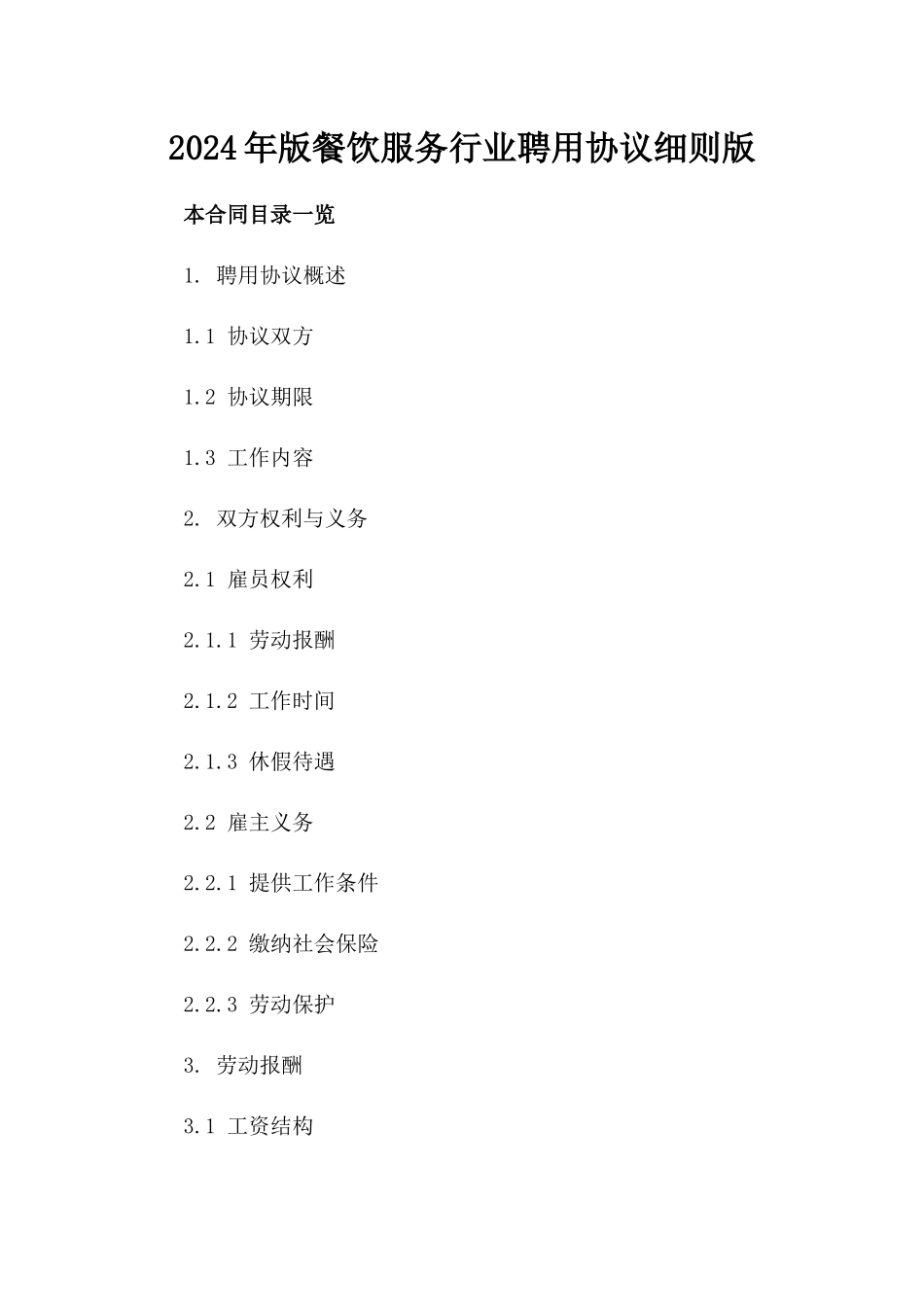 2024年版餐饮服务行业聘用协议细则版

本合同目录一览

1. 聘用协议概述

1.1 协议双方

1.2 协议期限

1.3 工作内容

2. 双方权利与义务

2.1 雇员权利

2.1.1 劳动报酬

2.1.2 工作时间

2.1.3 休假待遇

2.2 雇主义务

2.2.1 提供工作条件

2.2.2 缴纳社会保险

2.2.3 劳动保护

3. 劳动报酬

3.1 工资结构